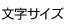 文字サイズ